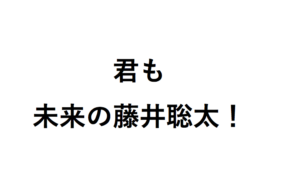 君も
未来の藤井聡太！